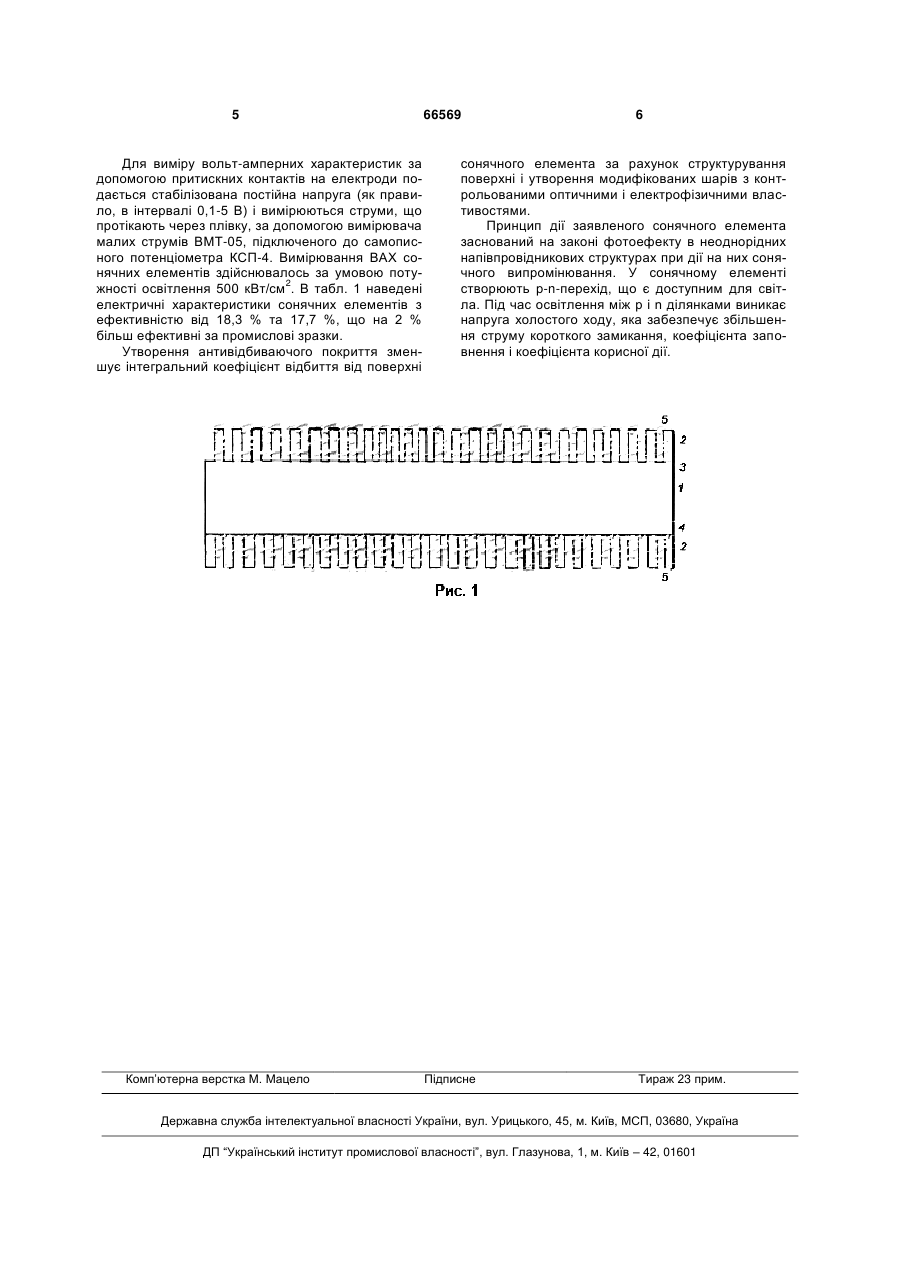 5 66569 6

Для виміру вольт-амперних характеристик за допомогою притискних контактів на електроди подається стабілізована постійна напруга (як правило, в інтервалі 0,1-5 В) і вимірюються струми, що протікають через плівку, за допомогою вимірювача малих струмів ВМТ-05, підключеного до самописного потенціометра КСП-4. Вимірювання ВАХ сонячних елементів здійснювалось за умовою потужності освітлення 500 кВт/см$^2$. В табл. 1 наведені електричні характеристики сонячних елементів з ефективністю від 18,3 % та 17,7 %, що на 2 % більш ефективні за промислові зразки.

Утворення антивідбиваючого покриття зменшує інтегральний коефіцієнт відбиття від поверхні сонячного елемента за рахунок структурування поверхні і утворення модифікованих шарів з контрольованими оптичними і електрофізичними властивостями.

Принцип дії заявленого сонячного елемента заснований на законі фотоефекту в неоднорідних напівпровідникових структурах при дії на них сонячного випромінювання. У сонячному елементі створюють p-n-перехід, що є доступним для світла. Під час освітлення між p і n ділянками виникає напруга холостого ходу, яка забезпечує збільшення струму короткого замикання, коефіцієнта заповнення і коефіцієнта корисної дії.

5
2
3
1
4
2
5

Рис. 1

Комп'ютерна верстка М. Мацело Підписне Тираж 23 прим.

Державна служба інтелектуальної власності України, вул. Урицького, 45, м. Київ, МСП, 03680, Україна

ДП "Український інститут промислової власності", вул. Глазунова, 1, м. Київ – 42, 01601